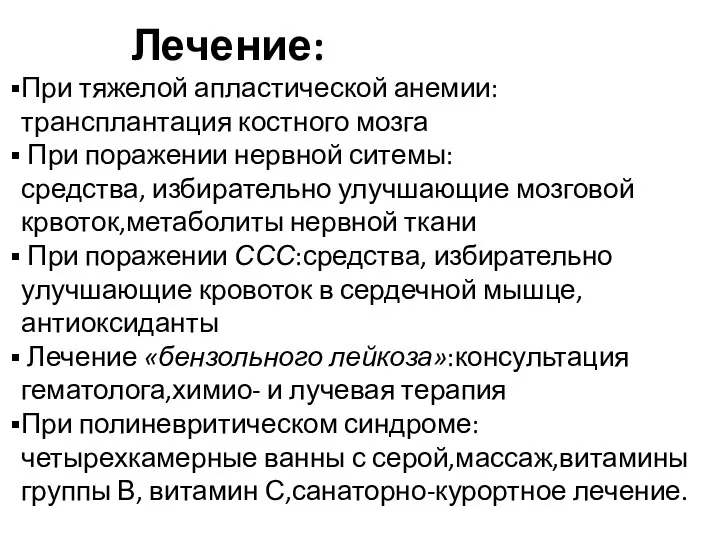 Лечение:

▪При тяжелой апластической анемии: трансплантация костного мозга

▪ При поражении нервной ситемы: средства, избирательно улучшающие мозговой крвоток,метаболиты нервной ткани

▪ При поражении ССС:средства, избирательно улучшающие кровоток в сердечной мышце, антиоксиданты

▪ Лечение «бензольного лейкоза»:консультация гематолога,химио- и лучевая терапия

▪При полиневритическом синдроме: четырехкамерные ванны с серой,массаж,витамины группы В, витамин С,санаторно-курортное лечение.